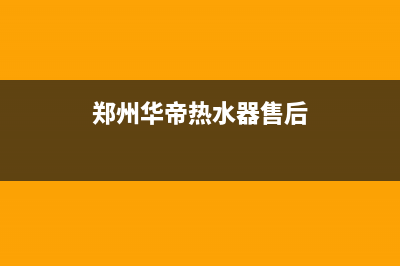 郑州华帝热水器售后